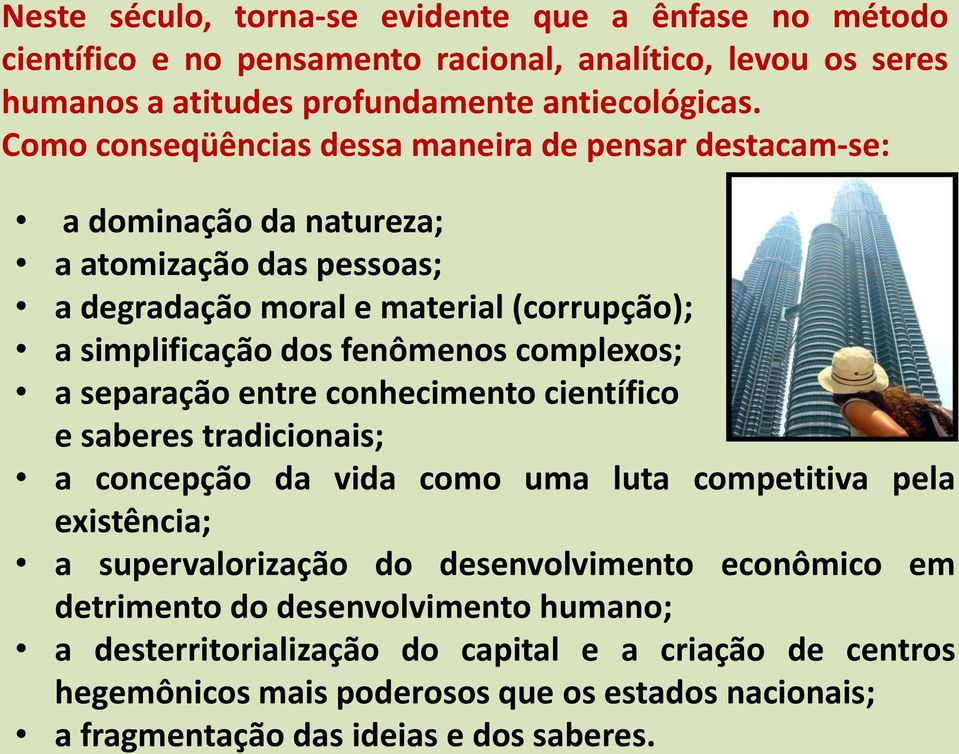 Neste século, torna-se evidente que a ênfase no método científico e no pensamento racional, analítico, levou os seres humanos a atitudes profundamente antiecológicas.
Como conseqüências dessa maneira de pensar destacam-se:

• a dominação da natureza;
• a atomização das pessoas;
• a degradação moral e material (corrupção);
• a simplificação dos fenômenos complexos;
• a separação entre conhecimento científico e saberes tradicionais;
• a concepção da vida como uma luta competitiva pela existência;
• a supervalorização do desenvolvimento econômico em detrimento do desenvolvimento humano;
• a desterritorialização do capital e a criação de centros hegemônicos mais poderosos que os estados nacionais;
• a fragmentação das ideias e dos saberes.